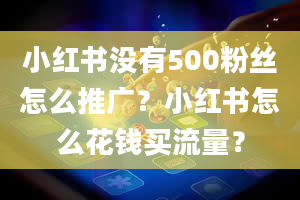 小红书没有500粉丝怎么推广？小红书怎么花钱买流量？